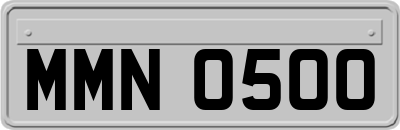 MMN 0500